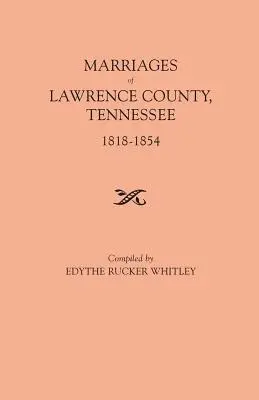 MARRIAGES

of

LAWRENCE COUNTY, TENNESSEE

1818-1854

Compiled by

EDYTHE RUCKER WHITLEY